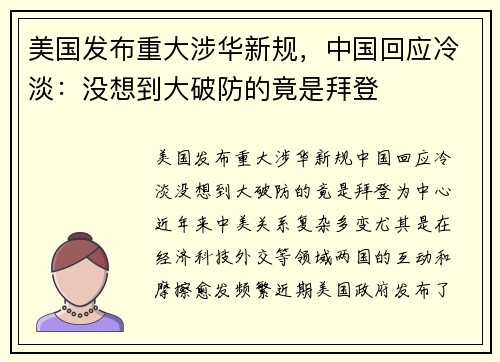 美国发布重大涉华新规，中国回应冷淡：没想到大破防的竟是拜登

美国发布重大涉华新规中国回应冷淡没想到大破防的竟是拜登为中心近年来中美关系复杂多变尤其是在经济科技外交等领域两国的互动和摩擦愈发频繁近期美国政府发布了